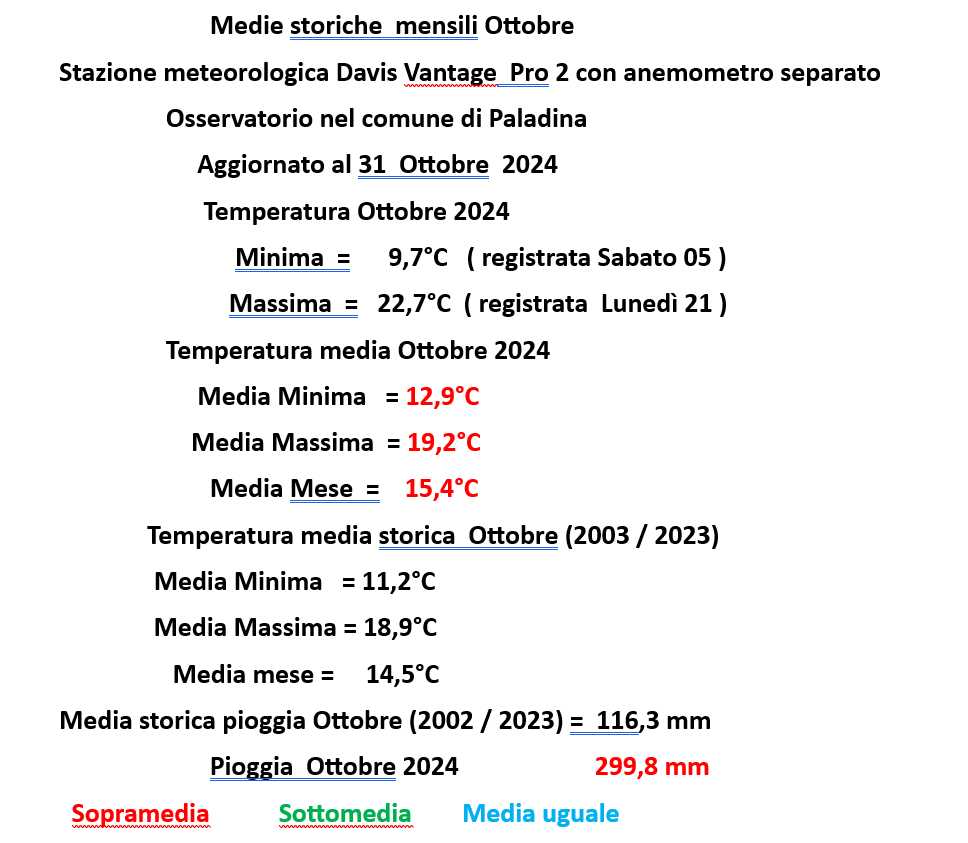 Medie storiche mensili Ottobre

Stazione meteorologica Davis Vantage Pro 2 con anemometro separato

Osservatorio nel comune di Paladina

Aggiornato al 31 Ottobre 2024

Temperatura Ottobre 2024

Minima = 9,7°C ( registrata Sabato 05 )

Massima = 22,7°C ( registrata Lunedì 21 )

Temperatura media Ottobre 2024

Media Minima = 12,9°C

Media Massima = 19,2°C

Media Mese = 15,4°C

Temperatura media storica Ottobre (2003 / 2023)

Media Minima = 11,2°C

Media Massima = 18,9°C

Media mese = 14,5°C

Media storica pioggia Ottobre (2002 / 2023) = 116,3 mm

Pioggia Ottobre 2024 299,8 mm

Sopramedia Sottomedia Media uguale